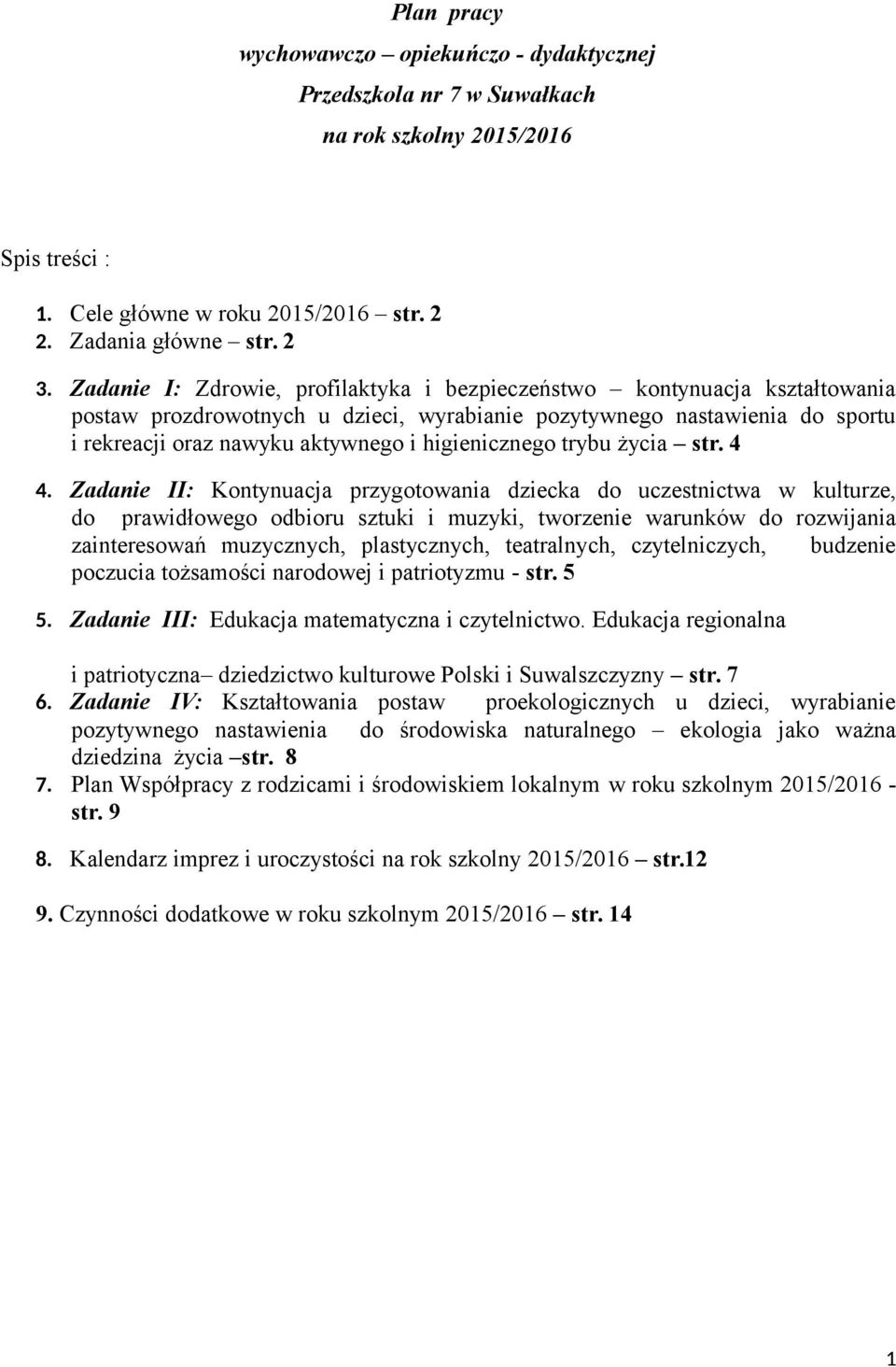 Plan pracy
wychowawczo – opiekuńczo - dydaktycznej
Przedszkola nr 7 w Suwałkach
na rok szkolny 2015/2016

Spis treści :

1. Cele główne w roku 2015/2016 – str. 2
2. Zadania główne – str. 2
3. Zadanie I: Zdrowie, profilaktyka i bezpieczeństwo – kontynuacja kształtowania postaw prozdrowotnych u dzieci, wyrabianie pozytywnego nastawienia do sportu i rekreacji oraz nawyku aktywnego i higienicznego trybu życia – str. 4
4. Zadanie II: Kontynuacja przygotowania dziecka do uczestnictwa w kulturze, do prawidłowego odbioru sztuki i muzyki, tworzenie warunków do rozwijania zainteresowań muzycznych, plastycznych, teatralnych, czytelniczych, budzenie poczucia tożsamości narodowej i patriotyzmu - str. 5
5. Zadanie III: Edukacja matematyczna i czytelnictwo. Edukacja regionalna

i patriotyczna– dziedzictwo kulturowe Polski i Suwalszczyzny – str. 7
6. Zadanie IV: Kształtowania postaw proekologicznych u dzieci, wyrabianie pozytywnego nastawienia do środowiska naturalnego – ekologia jako ważna dziedzina życia –str. 8
7. Plan Współpracy z rodzicami i środowiskiem lokalnym w roku szkolnym 2015/2016 - str. 9

8. Kalendarz imprez i uroczystości na rok szkolny 2015/2016 – str.12

9. Czynności dodatkowe w roku szkolnym 2015/2016 – str. 14

1